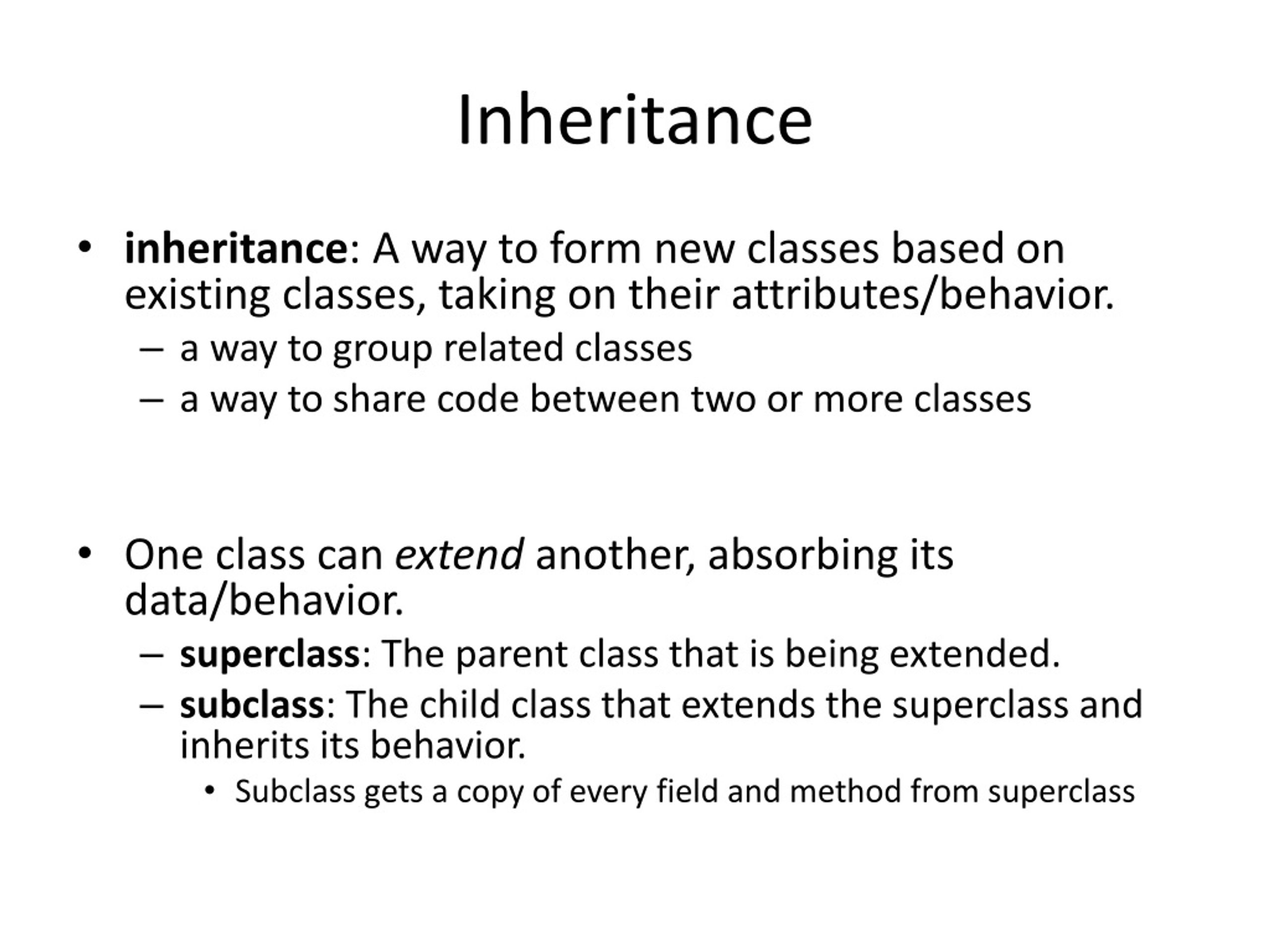 Inheritance

• inheritance: A way to form new classes based on existing classes, taking on their attributes/behavior.
– a way to group related classes
– a way to share code between two or more classes

• One class can extend another, absorbing its data/behavior.
– superclass: The parent class that is being extended.
– subclass: The child class that extends the superclass and inherits its behavior.
• Subclass gets a copy of every field and method from superclass